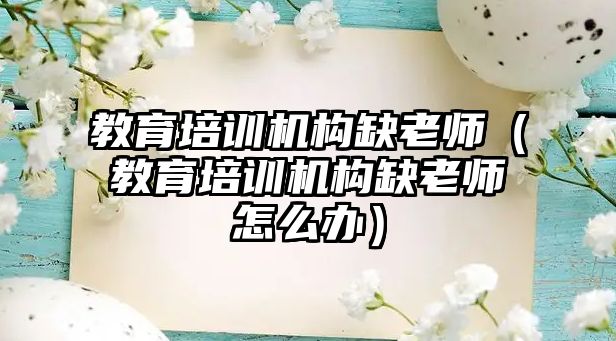 教育培训机构缺老师（教育培训机构缺老师怎么办）